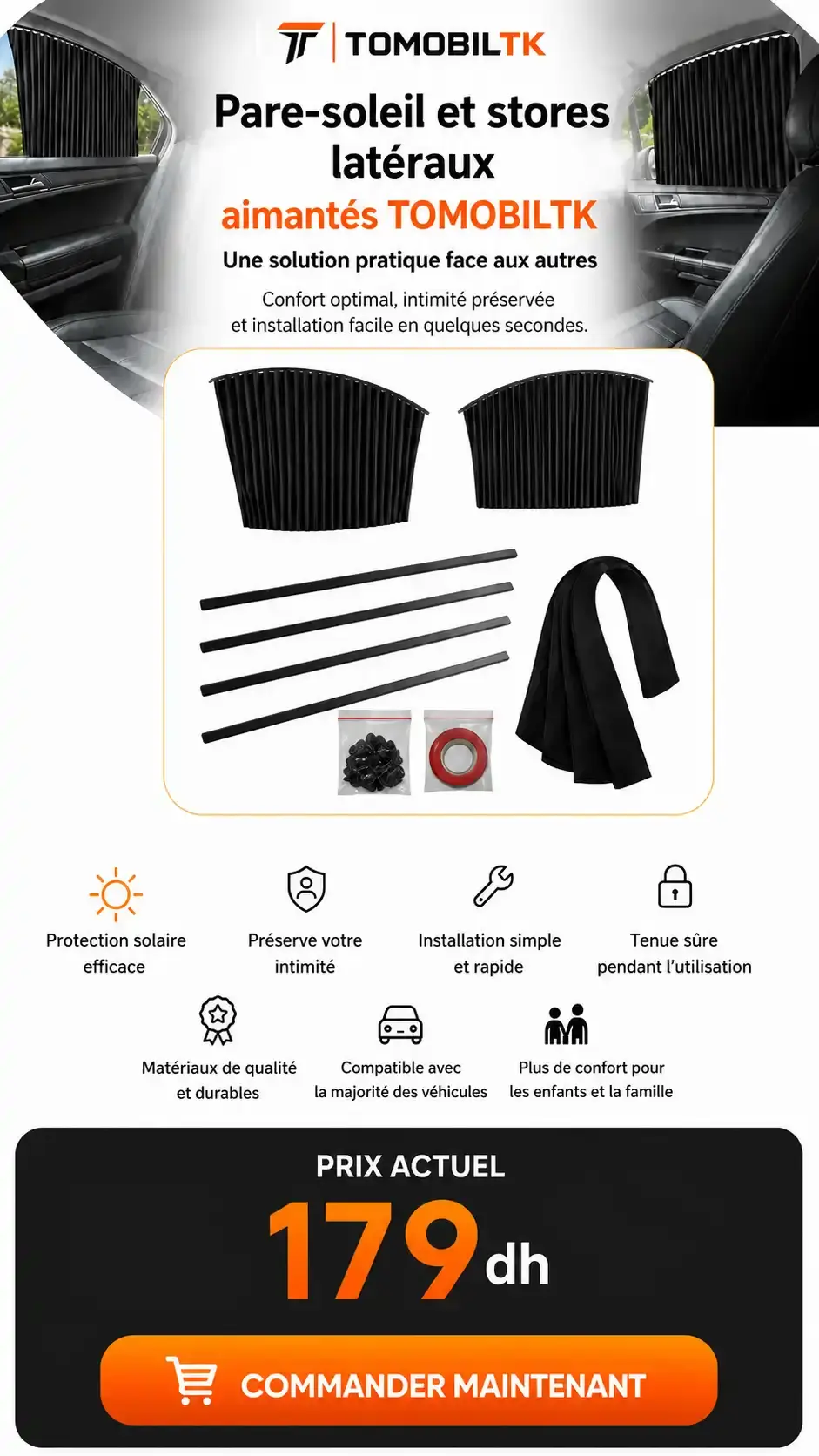 TOMOBILTK

Pare-soleil et stores latéraux aimantés TOMOBILTK

Une solution pratique face aux autres

Confort optimal, intimité préservée et installation facile en quelques secondes.

Protection solaire efficace

Préserve votre intimité

Installation simple et rapide

Tenue sûre pendant l'utilisation

Matériaux de qualité et durables

Compatible avec la majorité des véhicules

Plus de confort pour les enfants et la famille

PRIX ACTUEL

179 dh

COMMANDER MAINTENANT